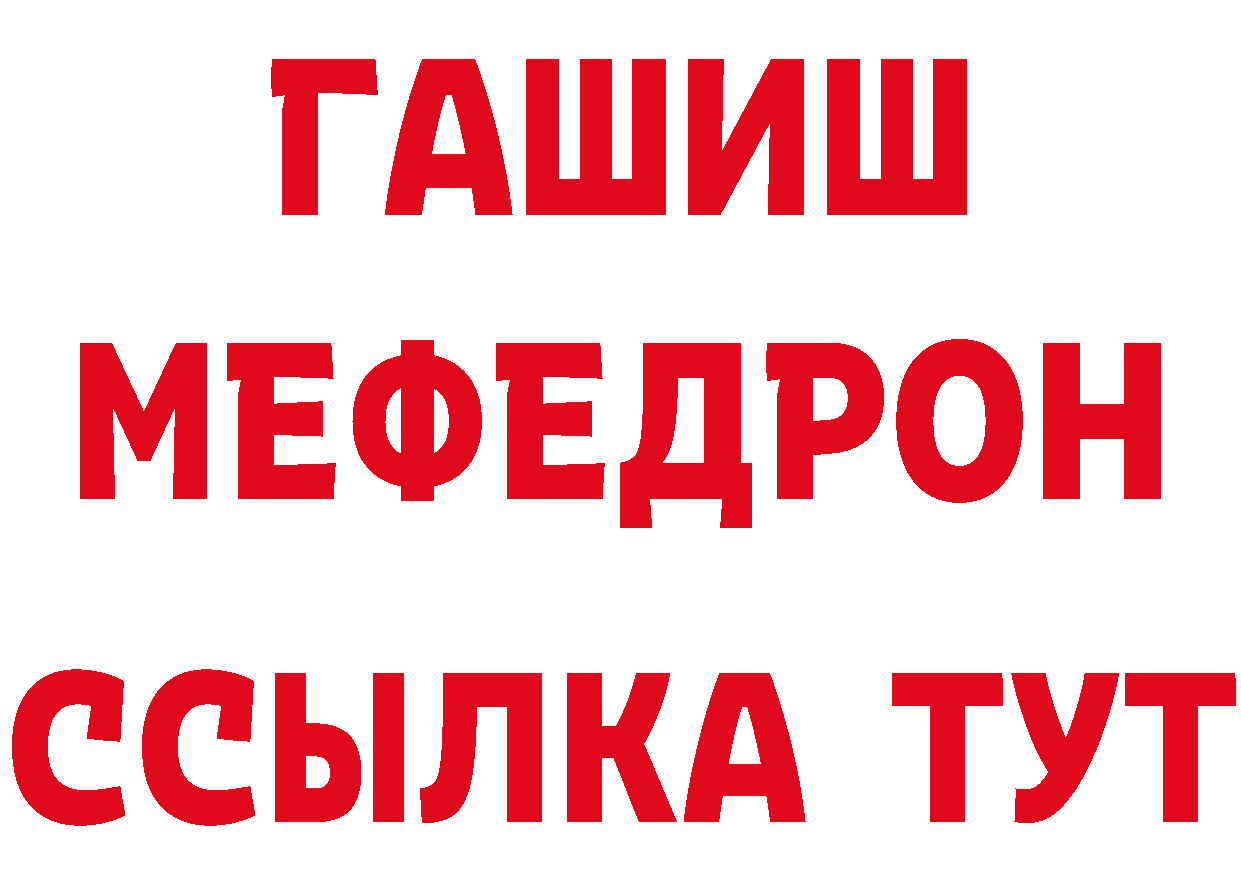 ГАШИШ
МЕФЕДРОН
ССЫЛКА ТУТ